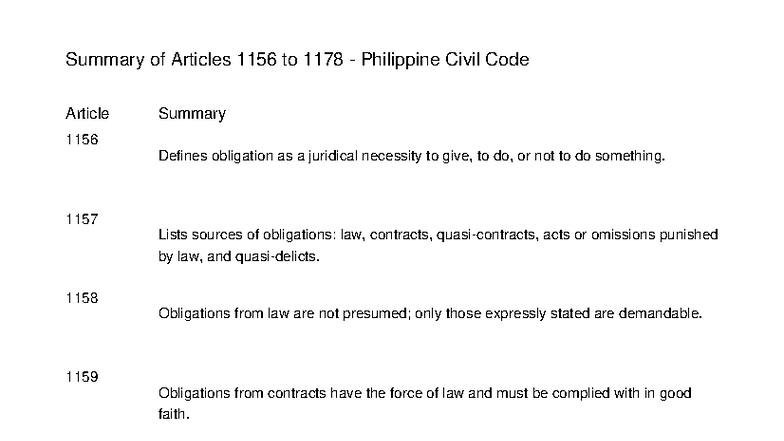 Summary of Articles 1156 to 1178 - Philippine Civil Code

| Article | Summary |
|---|---|
| 1156 | Defines obligation as a juridical necessity to give, to do, or not to do something. |
| 1157 | Lists sources of obligations: law, contracts, quasi-contracts, acts or omissions punished by law, and quasi-delicts. |
| 1158 | Obligations from law are not presumed; only those expressly stated are demandable. |
| 1159 | Obligations from contracts have the force of law and must be complied with in good faith. |